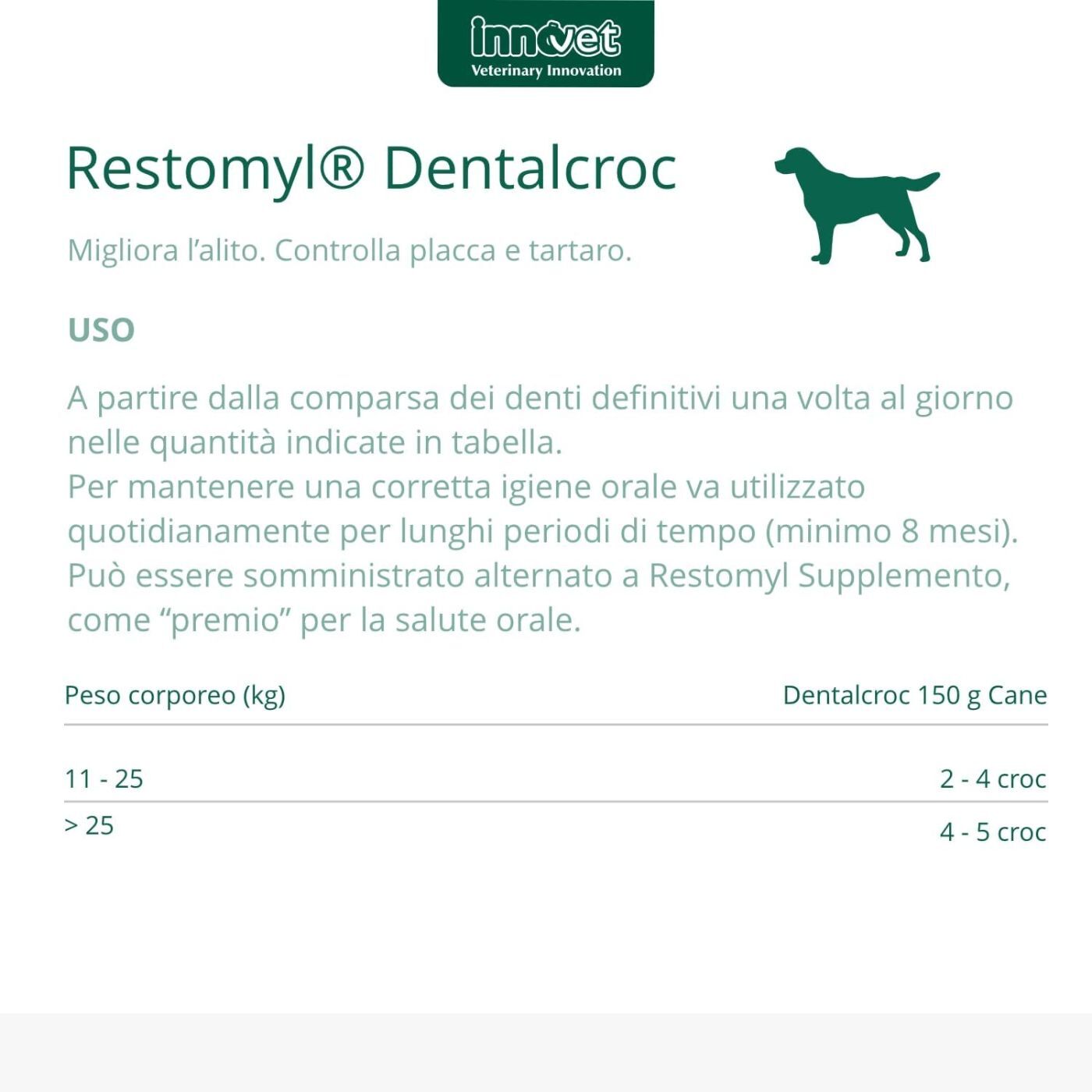 innovet
Veterinary Innovation

Restomyl® Dentalcroc

Migliora l'alito. Controlla placca e tartaro.

USO

A partire dalla comparsa dei denti definitivi una volta al giorno nelle quantità indicate in tabella.
Per mantenere una corretta igiene orale va utilizzato quotidianamente per lunghi periodi di tempo (minimo 8 mesi).
Può essere somministrato alternato a Restomyl Supplemento, come "premio" per la salute orale.

| Peso corporeo (kg) | Dentalcroc 150 g Cane |
|---|---|
| 11 - 25 | 2 - 4 croc |
| > 25 | 4 - 5 croc |